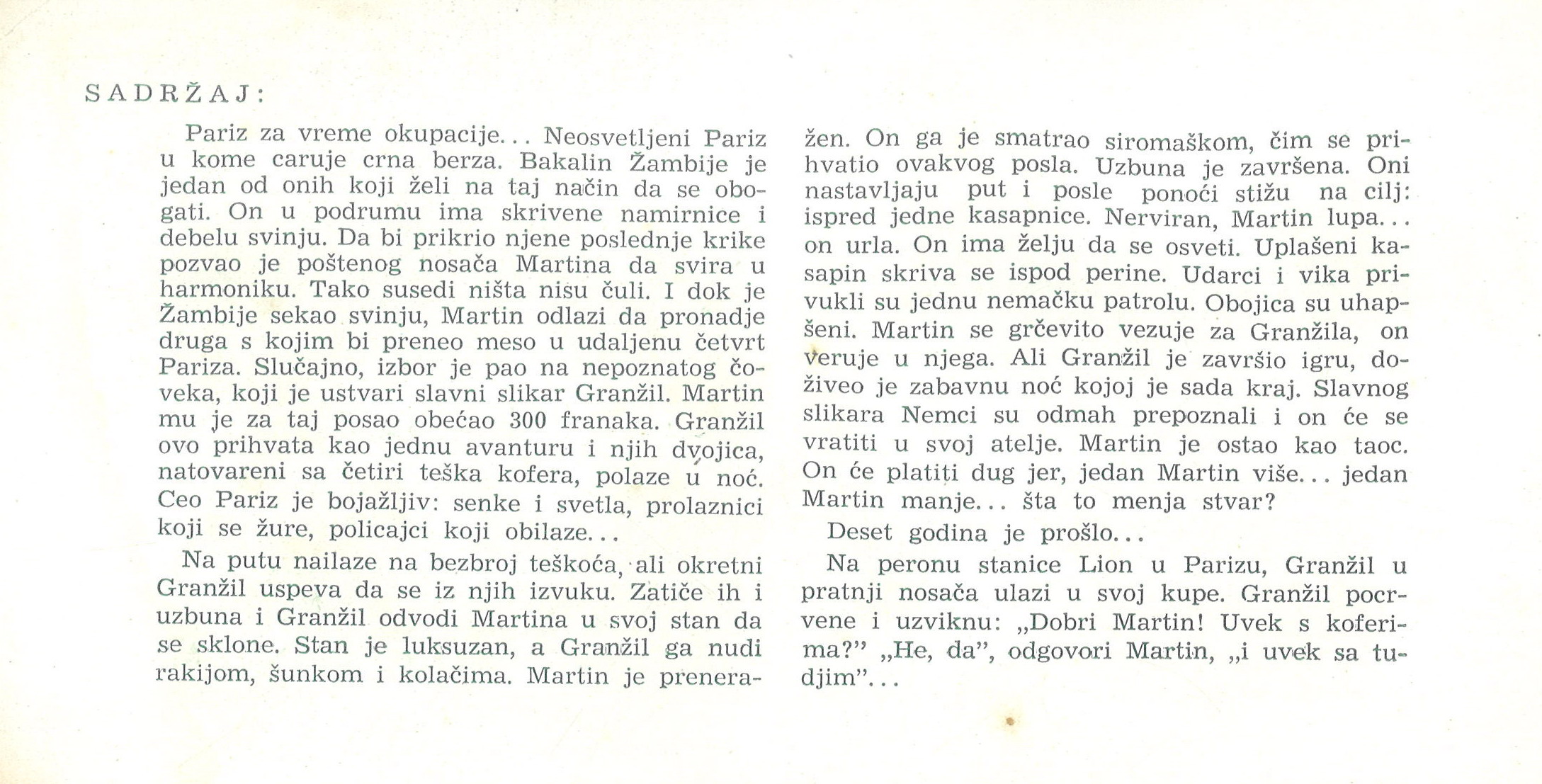 SADRŽAJ:

Pariz za vreme okupacije... Neosvetljeni Pariz u kome caruje crna berza. Bakalin Žambije je jedan od onih koji želi na taj način da se obogati. On u podrumu ima skrivene namirnice i debelu svinju. Da bi prikrio njene poslednje krike pozvao je poštenog nosača Martina da svira u harmoniku. Tako susedi ništa nisu čuli. I dok je Žambije sekao svinju, Martin odlazi da pronadje druga s kojim bi preneo meso u udaljenu četvrt Pariza. Slučajno, izbor je pao na nepoznatog čoveka, koji je ustvari slavni slikar Granžil. Martin mu je za taj posao obećao 300 franaka. Granžil ovo prihvata kao jednu avanturu i njih dvojica, natovareni sa četiri teška kofera, polaze u noć. Ceo Pariz je bojažljiv: senke i svetla, prolaznici koji se žure, policajci koji obilaze...

Na putu nailaze na bezbroj teškoća, ali okretni Granžil uspeva da se iz njih izvuku. Zatiče ih i uzbuna i Granžil odvodi Martina u svoj stan da se sklone. Stan je luksuzan, a Granžil ga nudi rakijom, šunkom i kolačima. Martin je preneražen. On ga je smatrao siromaškom, čim se prihvatio ovakvog posla. Uzbuna je završena. Oni nastavljaju put i posle ponoći stižu na cilj: ispred jedne kasapnice. Nerviran, Martin lupa... on urla. On ima želju da se osveti. Uplašeni kasapin skriva se ispod perine. Udarci i vika privukli su jednu nemačku patrolu. Obojica su uhapšeni. Martin se grčevito vezuje za Granžila, on veruje u njega. Ali Granžil je završio igru, doživeo je zabavnu noć kojoj je sada kraj. Slavnog slikara Nemci su odmah prepoznali i on će se vratiti u svoj atelje. Martin je ostao kao taoc. On će platiti dug jer, jedan Martin više... jedan Martin manje... šta to menja stvar?

Deset godina je prošlo...

Na peronu stanice Lion u Parizu, Granžil u pratnji nosača ulazi u svoj kupe. Granžil pocrvene i uzviknu: „Dobri Martin! Uvek s koferima?" „He, da", odgovori Martin, „i uvek sa tudjim"...